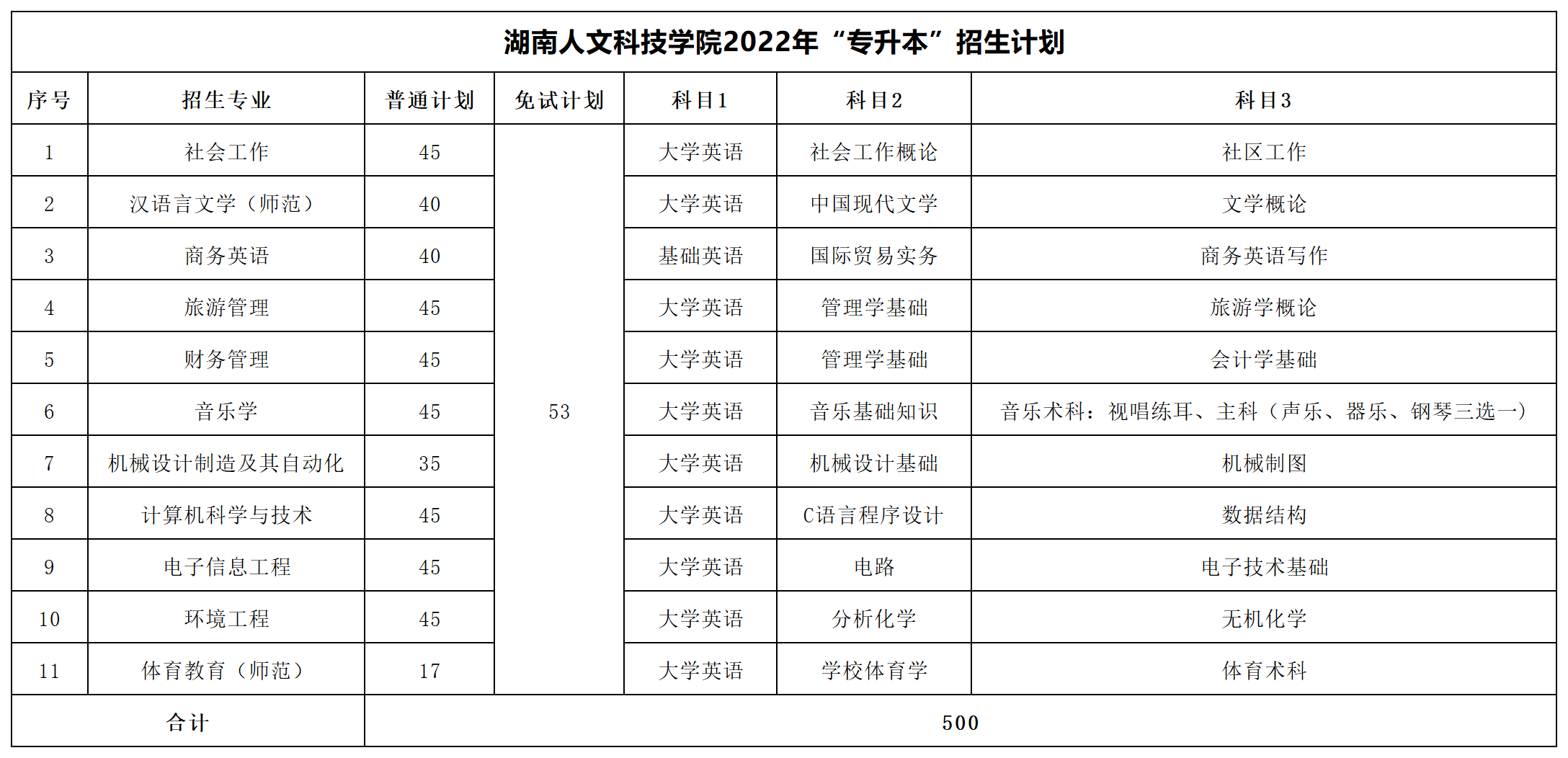 湖南人文科技学院2022年“专升本”招生计划

| 序号 | 招生专业 | 普通计划 | 免试计划 | 科目1 | 科目2 | 科目3 |
|---|---|---|---|---|---|---|
| 1 | 社会工作 | 45 | 53 | 大学英语 | 社会工作概论 | 社区工作 |
| 2 | 汉语言文学（师范） | 40 | | 大学英语 | 中国现代文学 | 文学概论 |
| 3 | 商务英语 | 40 | | 基础英语 | 国际贸易实务 | 商务英语写作 |
| 4 | 旅游管理 | 45 | | 大学英语 | 管理学基础 | 旅游学概论 |
| 5 | 财务管理 | 45 | | 大学英语 | 管理学基础 | 会计学基础 |
| 6 | 音乐学 | 45 | | 大学英语 | 音乐基础知识 | 音乐术科：视唱练耳、主科（声乐、器乐、钢琴三选一） |
| 7 | 机械设计制造及其自动化 | 35 | | 大学英语 | 机械设计基础 | 机械制图 |
| 8 | 计算机科学与技术 | 45 | | 大学英语 | C语言程序设计 | 数据结构 |
| 9 | 电子信息工程 | 45 | | 大学英语 | 电路 | 电子技术基础 |
| 10 | 环境工程 | 45 | | 大学英语 | 分析化学 | 无机化学 |
| 11 | 体育教育（师范） | 17 | | 大学英语 | 学校体育学 | 体育术科 |
| 合计 | | 500 | | | | |